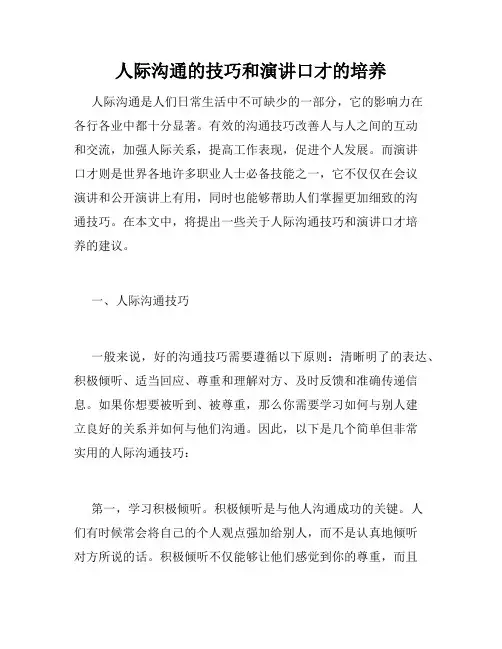 人际沟通的技巧和演讲口才的培养

人际沟通是人们日常生活中不可缺少的一部分，它的影响力在各行各业中都十分显著。有效的沟通技巧改善人与人之间的互动和交流，加强人际关系，提高工作表现，促进个人发展。而演讲口才则是世界各地许多职业人士必备技能之一，它不仅仅在会议演讲和公开演讲上有用，同时也能够帮助人们掌握更加细致的沟通技巧。在本文中，将提出一些关于人际沟通技巧和演讲口才培养的建议。

一、人际沟通技巧

一般来说，好的沟通技巧需要遵循以下原则：清晰明了的表达、积极倾听、适当回应、尊重和理解对方、及时反馈和准确传递信息。如果你想要被听到、被尊重，那么你需要学习如何与别人建立良好的关系并如何与他们沟通。因此，以下是几个简单但非常实用的人际沟通技巧：

第一，学习积极倾听。积极倾听是与他人沟通成功的关键。人们有时候常会将自己的个人观点强加给别人，而不是认真地倾听对方所说的话。积极倾听不仅能够让他们感觉到你的尊重，而且